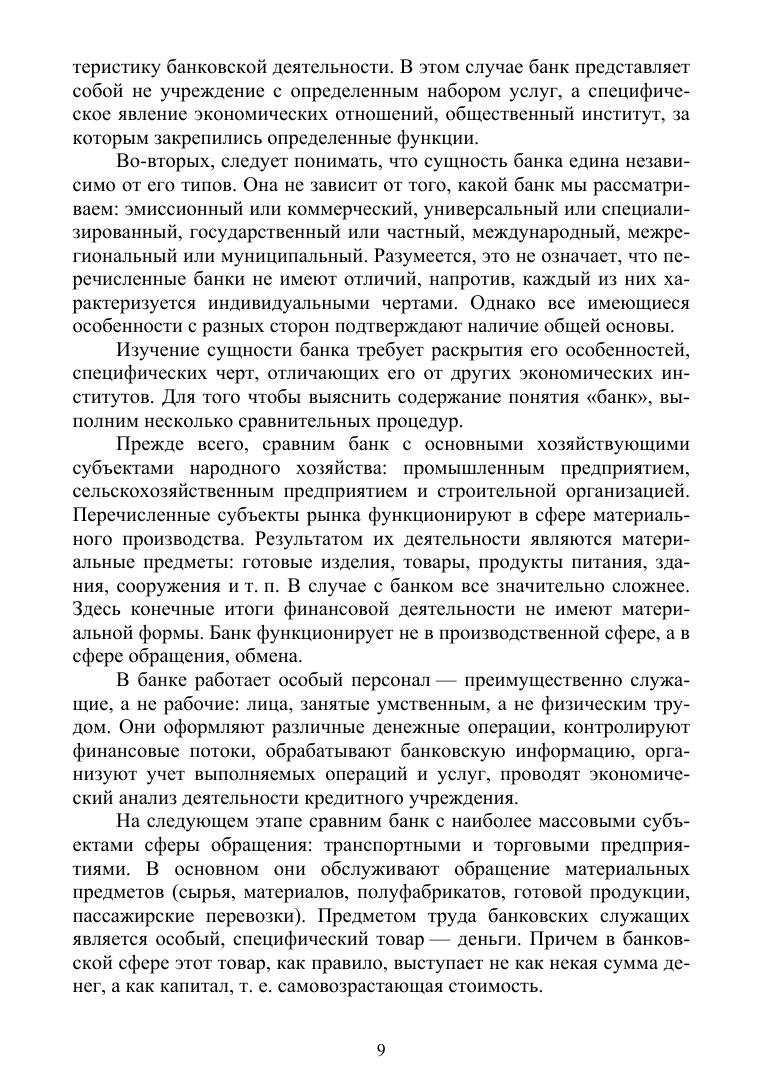 теристику банковской деятельности. В этом случае банк представляет собой не учреждение с определенным набором услуг, а специфическое явление экономических отношений, общественный институт, за которым закрепились определенные функции.

Во-вторых, следует понимать, что сущность банка едина независимо от его типов. Она не зависит от того, какой банк мы рассматриваем: эмиссионный или коммерческий, универсальный или специализированный, государственный или частный, международный, межрегиональный или муниципальный. Разумеется, это не означает, что перечисленные банки не имеют отличий, напротив, каждый из них характеризуется индивидуальными чертами. Однако все имеющиеся особенности с разных сторон подтверждают наличие общей основы.

Изучение сущности банка требует раскрытия его особенностей, специфических черт, отличающих его от других экономических институтов. Для того чтобы выяснить содержание понятия «банк», выполним несколько сравнительных процедур.

Прежде всего, сравним банк с основными хозяйствующими субъектами народного хозяйства: промышленным предприятием, сельскохозяйственным предприятием и строительной организацией. Перечисленные субъекты рынка функционируют в сфере материального производства. Результатом их деятельности являются материальные предметы: готовые изделия, товары, продукты питания, здания, сооружения и т. п. В случае с банком все значительно сложнее. Здесь конечные итоги финансовой деятельности не имеют материальной формы. Банк функционирует не в производственной сфере, а в сфере обращения, обмена.

В банке работает особый персонал — преимущественно служащие, а не рабочие: лица, занятые умственным, а не физическим трудом. Они оформляют различные денежные операции, контролируют финансовые потоки, обрабатывают банковскую информацию, организуют учет выполняемых операций и услуг, проводят экономический анализ деятельности кредитного учреждения.

На следующем этапе сравним банк с наиболее массовыми субъектами сферы обращения: транспортными и торговыми предприятиями. В основном они обслуживают обращение материальных предметов (сырья, материалов, полуфабрикатов, готовой продукции, пассажирские перевозки). Предметом труда банковских служащих является особый, специфический товар — деньги. Причем в банковской сфере этот товар, как правило, выступает не как некая сумма денег, а как капитал, т. е. самовозрастающая стоимость.

9